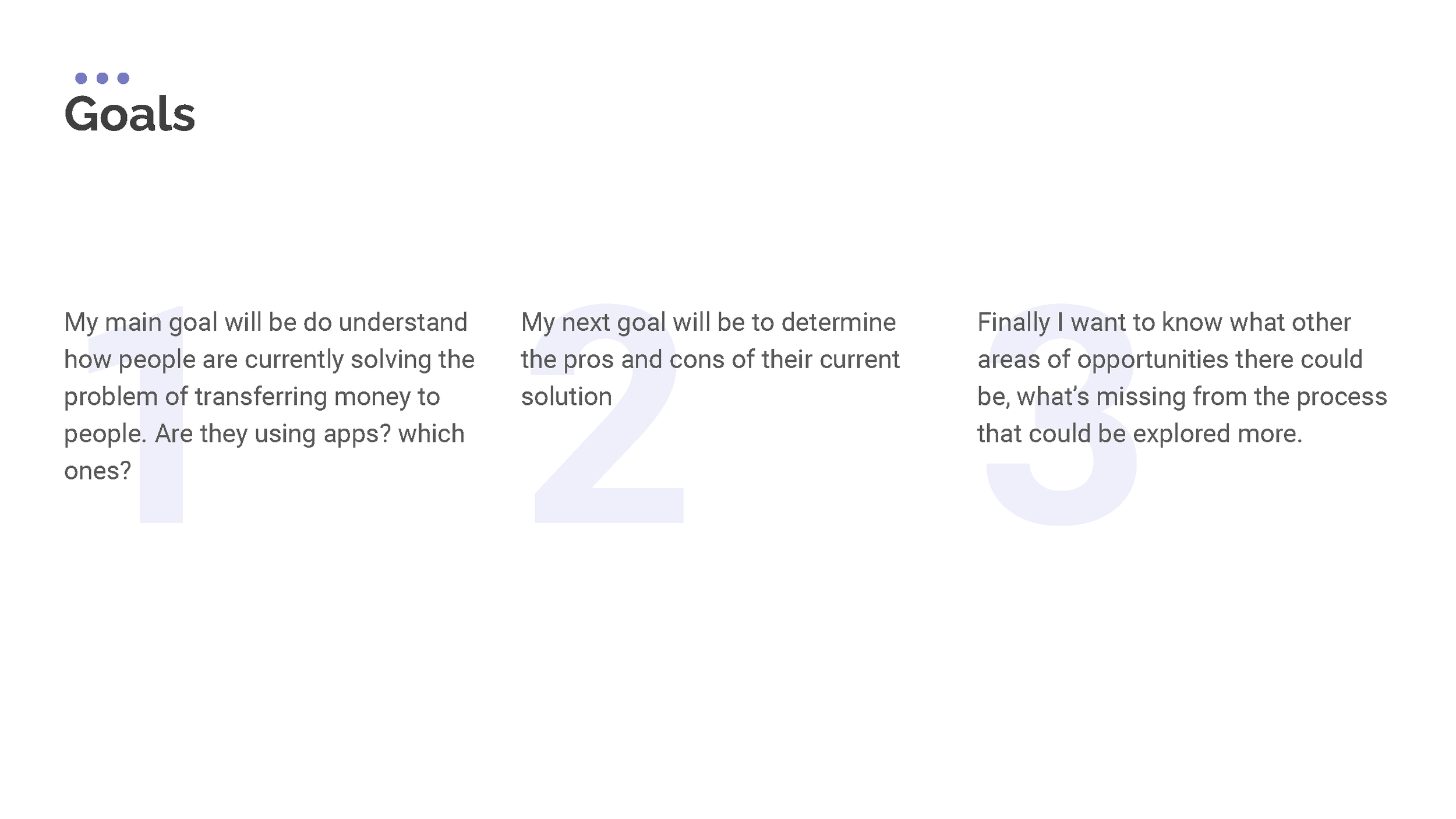 Goals

1

My main goal will be do understand how people are currently solving the problem of transferring money to people. Are they using apps? which ones?

2

My next goal will be to determine the pros and cons of their current solution

3

Finally I want to know what other areas of opportunities there could be, what's missing from the process that could be explored more.